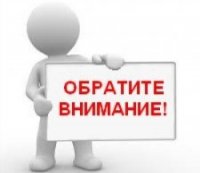 ОБРАТИТЕ ВНИМАНИЕ!